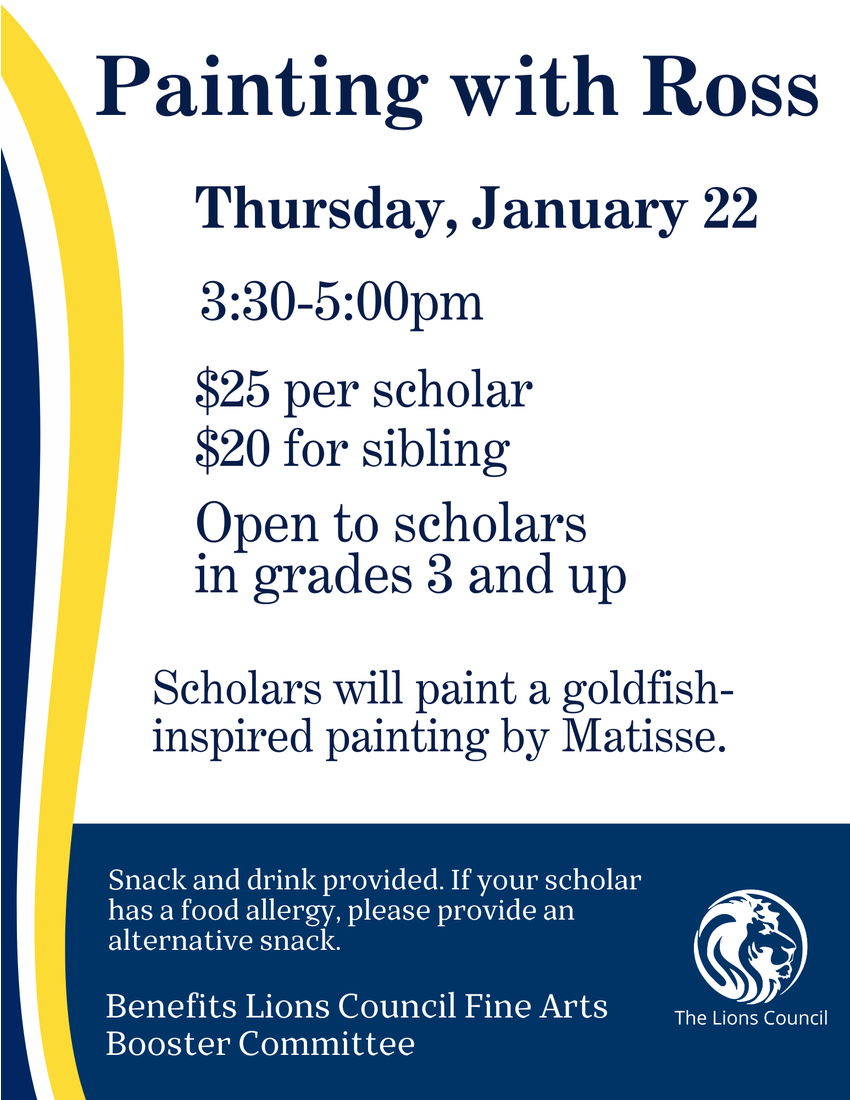 Painting with Ross

Thursday, January 22

3:30-5:00pm

\$25 per scholar
\$20 for sibling

Open to scholars in grades 3 and up

Scholars will paint a goldfish-inspired painting by Matisse.

Snack and drink provided. If your scholar has a food allergy, please provide an alternative snack.

Benefits Lions Council Fine Arts Booster Committee

The Lions Council